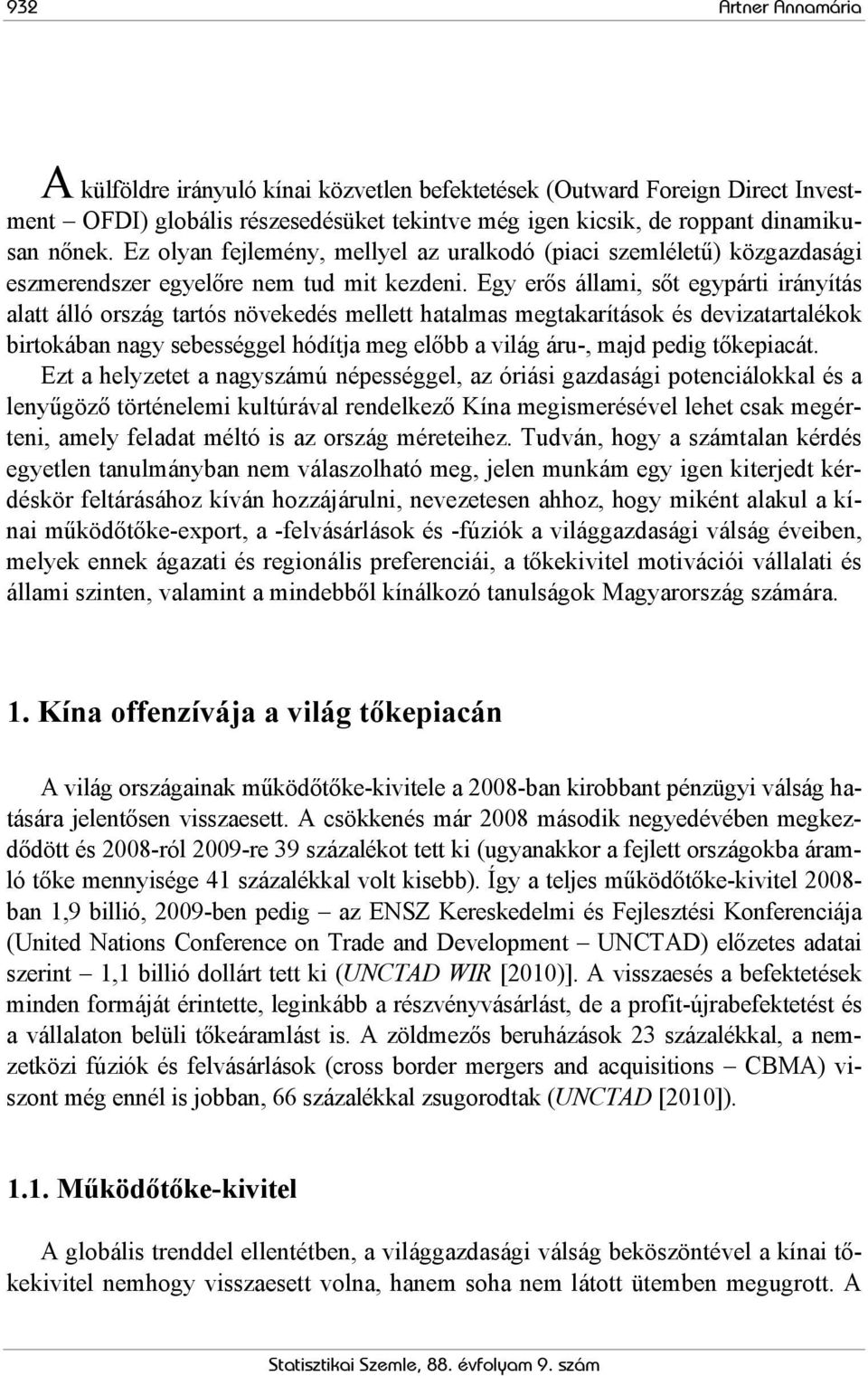 932 Artner Annamária

A külföldre irányuló kínai közvetlen befektetések (Outward Foreign Direct Investment – OFDI) globális részesedésüket tekintve még igen kicsik, de roppant dinamikusan nőnek. Ez olyan fejlemény, mellyel az uralkodó (piaci szemléletű) közgazdasági eszmerendszer egyelőre nem tud mit kezdeni. Egy erős állami, sőt egypárti irányítás alatt álló ország tartós növekedés mellett hatalmas megtakarítások és devizatartalékok birtokában nagy sebességgel hódítja meg előbb a világ áru-, majd pedig tőkepiacát. Ezt a helyzetet a nagyszámú népességgel, az óriási gazdasági potenciálokkal és a lenyűgöző történelemi kultúrával rendelkező Kína megismerésével lehet csak megérteni, amely feladat méltó is az ország méreteihez. Tudván, hogy a számtalan kérdés egyetlen tanulmányban nem válaszolható meg, jelen munkám egy igen kiterjedt kérdéskör feltárásához kíván hozzájárulni, nevezetesen ahhoz, hogy miként alakul a kínai működőtőke-export, a -felvásárlások és -fúziók a világgazdasági válság éveiben, melyek ennek ágazati és regionális preferenciái, a tőkekivitel motivációi vállalati és állami szinten, valamint a mindebből kínálkozó tanulságok Magyarország számára.

1. Kína offenzívája a világ tőkepiacán

A világ országainak működőtőke-kivitele a 2008-ban kirobbant pénzügyi válság hatására jelentősen visszaesett. A csökkenés már 2008 második negyedévében megkezdődött és 2008-ról 2009-re 39 százalékot tett ki (ugyanakkor a fejlett országokba áramló tőke mennyisége 41 százalékkal volt kisebb). Így a teljes működőtőke-kivitel 2008-ban 1,9 billió, 2009-ben pedig – az ENSZ Kereskedelmi és Fejlesztési Konferenciája (United Nations Conference on Trade and Development – UNCTAD) előzetes adatai szerint – 1,1 billió dollárt tett ki (UNCTAD WIR [2010)]. A visszaesés a befektetések minden formáját érintette, leginkább a részvényvásárlást, de a profit-újrabefektetést és a vállalaton belüli tőkeáramlást is. A zöldmezős beruházások 23 százalékkal, a nemzetközi fúziók és felvásárlások (cross border mergers and acquisitions – CBMA) viszont még ennél is jobban, 66 százalékkal zsugorodtak (UNCTAD [2010]).

1.1. Működőtőke-kivitel

A globális trenddel ellentétben, a világgazdasági válság beköszöntével a kínai tőkekivitel nemhogy visszaesett volna, hanem soha nem látott ütemben megugrott. A

Statisztikai Szemle, 88. évfolyam 9. szám